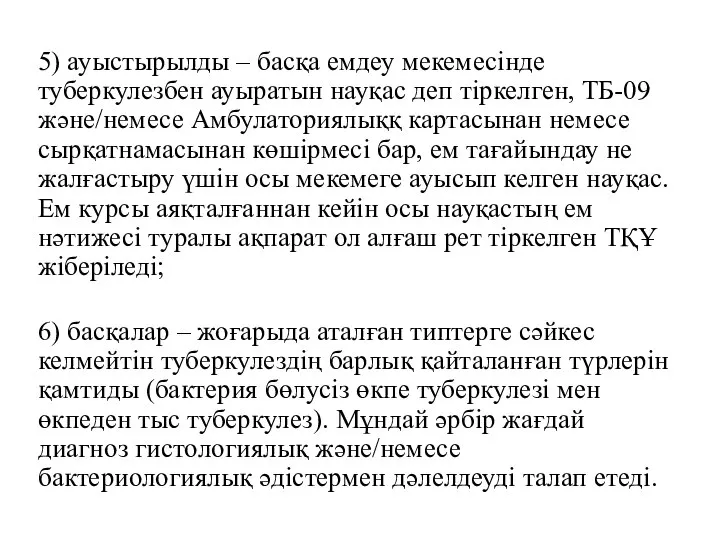 5) ауыстырылды – басқа емдеу мекемесінде туберкулезбен ауыратын науқас деп тіркелген, ТБ-09 және/немесе Амбулаториялыққ картасынан немесе сырқатнамасынан көшірмесі бар, ем тағайындау не жалғастыру үшін осы мекемеге ауысып келген науқас. Ем курсы аяқталғаннан кейін осы науқастың ем нәтижесі туралы ақпарат ол алғаш рет тіркелген ТҚҰ жіберіледі;

6) басқалар – жоғарыда аталған типтерге сәйкес келмейтін туберкулездің барлық қайталанған түрлерін қамтиды (бактерия бөлусіз өкпе туберкулезі мен өкпеден тыс туберкулез). Мұндай әрбір жағдай диагноз гистологиялық және/немесе бактериологиялық әдістермен дәлелдеуді талап етеді.